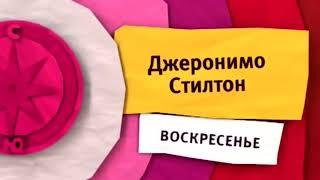 Джеронимо Стилтон

ВОСКРЕСЕНЬЕ